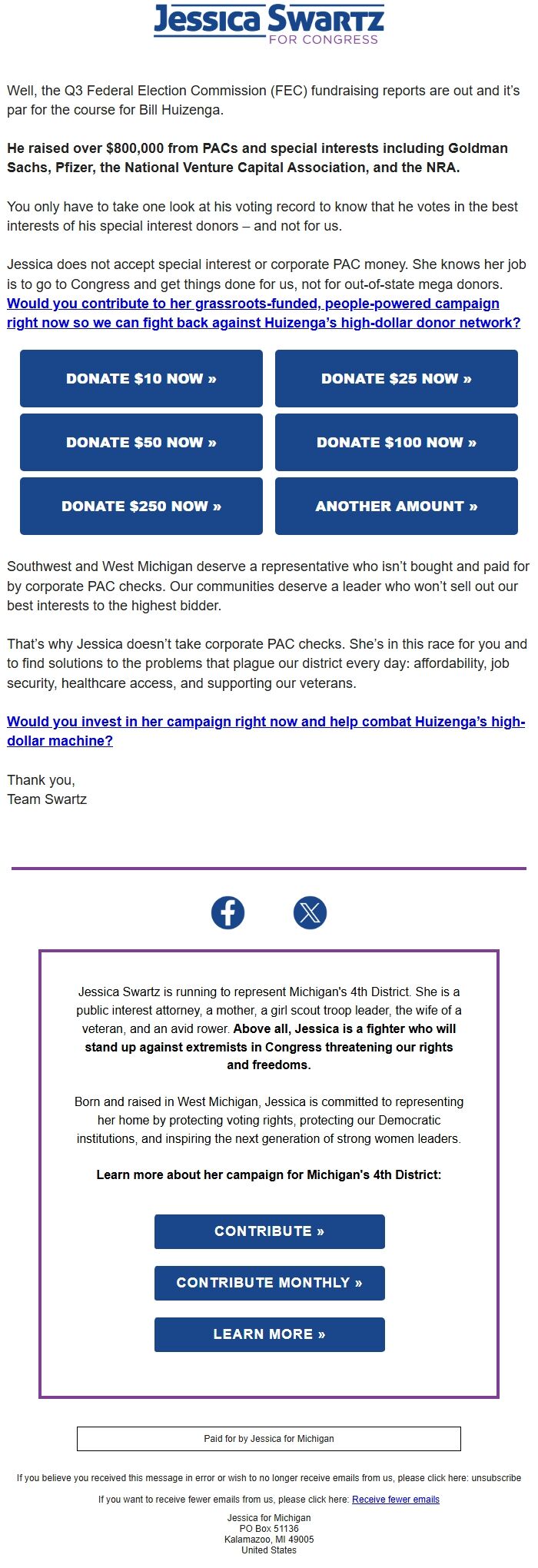 Jessica Swartz
FOR CONGRESS

Well, the Q3 Federal Election Commission (FEC) fundraising reports are out and it's par for the course for Bill Huizenga.

He raised over $800,000 from PACs and special interests including Goldman Sachs, Pfizer, the National Venture Capital Association, and the NRA.

You only have to take one look at his voting record to know that he votes in the best interests of his special interest donors – and not for us.

Jessica does not accept special interest or corporate PAC money. She knows her job is to go to Congress and get things done for us, not for out-of-state mega donors. Would you contribute to her grassroots-funded, people-powered campaign right now so we can fight back against Huizenga's high-dollar donor network?

DONATE $10 NOW »

DONATE $25 NOW »

DONATE $50 NOW »

DONATE $100 NOW »

DONATE $250 NOW »

ANOTHER AMOUNT »

Southwest and West Michigan deserve a representative who isn't bought and paid for by corporate PAC checks. Our communities deserve a leader who won't sell out our best interests to the highest bidder.

That's why Jessica doesn't take corporate PAC checks. She's in this race for you and to find solutions to the problems that plague our district every day: affordability, job security, healthcare access, and supporting our veterans.

Would you invest in her campaign right now and help combat Huizenga's high-dollar machine?

Thank you,
Team Swartz

Jessica Swartz is running to represent Michigan's 4th District. She is a public interest attorney, a mother, a girl scout troop leader, the wife of a veteran, and an avid rower. Above all, Jessica is a fighter who will stand up against extremists in Congress threatening our rights and freedoms.

Born and raised in West Michigan, Jessica is committed to representing her home by protecting voting rights, protecting our Democratic institutions, and inspiring the next generation of strong women leaders.

Learn more about her campaign for Michigan's 4th District:

CONTRIBUTE »

CONTRIBUTE MONTHLY »

LEARN MORE »

Paid for by Jessica for Michigan

If you believe you received this message in error or wish to no longer receive emails from us, please click here: unsubscribe

If you want to receive fewer emails from us, please click here: Receive fewer emails

Jessica for Michigan
PO Box 51136
Kalamazoo, MI 49005
United States